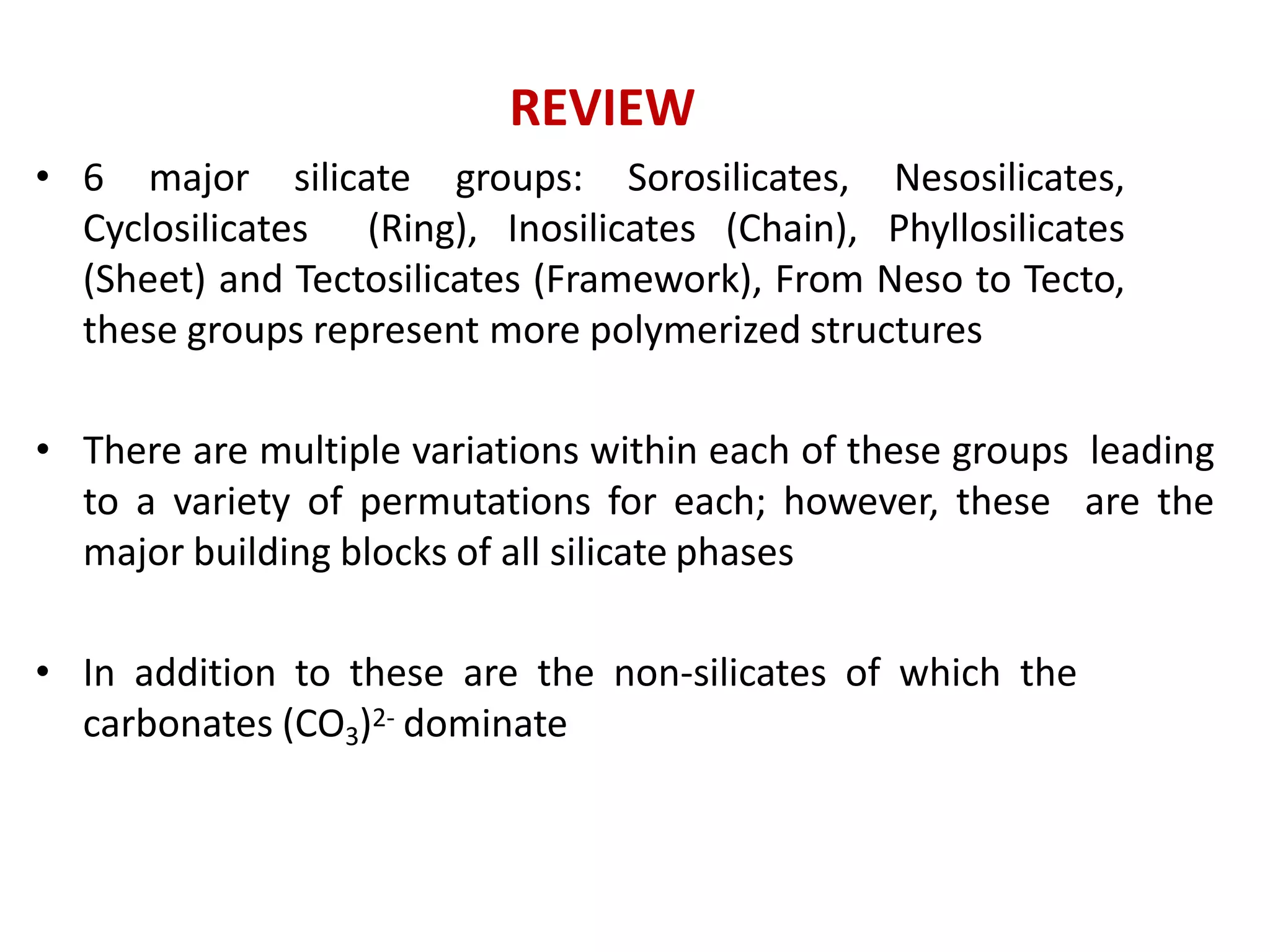 REVIEW

• 6 major silicate groups: Sorosilicates, Nesosilicates, Cyclosilicates (Ring), Inosilicates (Chain), Phyllosilicates (Sheet) and Tectosilicates (Framework), From Neso to Tecto, these groups represent more polymerized structures

• There are multiple variations within each of these groups leading to a variety of permutations for each; however, these are the major building blocks of all silicate phases

• In addition to these are the non-silicates of which the carbonates $(CO_3)^{2-}$ dominate